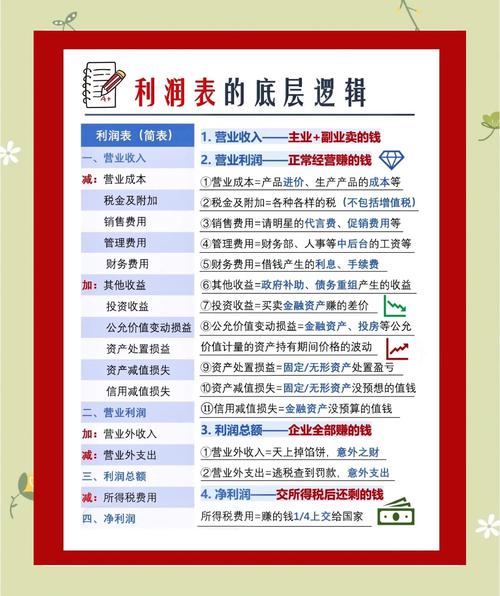 利润表的底层逻辑

利润表（简表）
一、营业收入
减：营业成本
税金及附加
销售费用
管理费用
财务费用
加：其他收益
投资收益
公允价值变动损益
资产处置损益
资产减值损失
信用减值损失
二、营业利润
加：营业外收入
减：营业外支出
三、利润总额
减：所得税费用
四、净利润

1. 营业收入——主业+副业卖的钱
2. 营业利润——正常经营赚的钱
①营业成本=产品进价、生产产品的成本等
②税金及附加=各种各样的税（不包括增值税）
③销售费用=请明星的代言费、促销费用等
④管理费用=财务部、人事等中后台的工资等
⑤财务费用=借钱产生的利息、手续费
⑥其他收益=政府补助、债务重组产生的收益
⑦投资收益=买卖金融资产赚的差价
⑧公允价值变动损益=金融资产、投房等公允价值计量的资产持有期间价格的波动
⑨资产处置损益=固定/无形资产处置盈亏
⑩资产减值损失=固定/无形资产没预想的值钱
⑪信用减值损失=金融资产没预算的值钱
3. 利润总额——企业全部赚的钱
①营业外收入=天上掉馅饼，意外之财
②营业外支出=逃税查到罚款，意外支出
4. 净利润——交所得税后还剩的钱
所得税费用=赚的钱1/4上交给国家